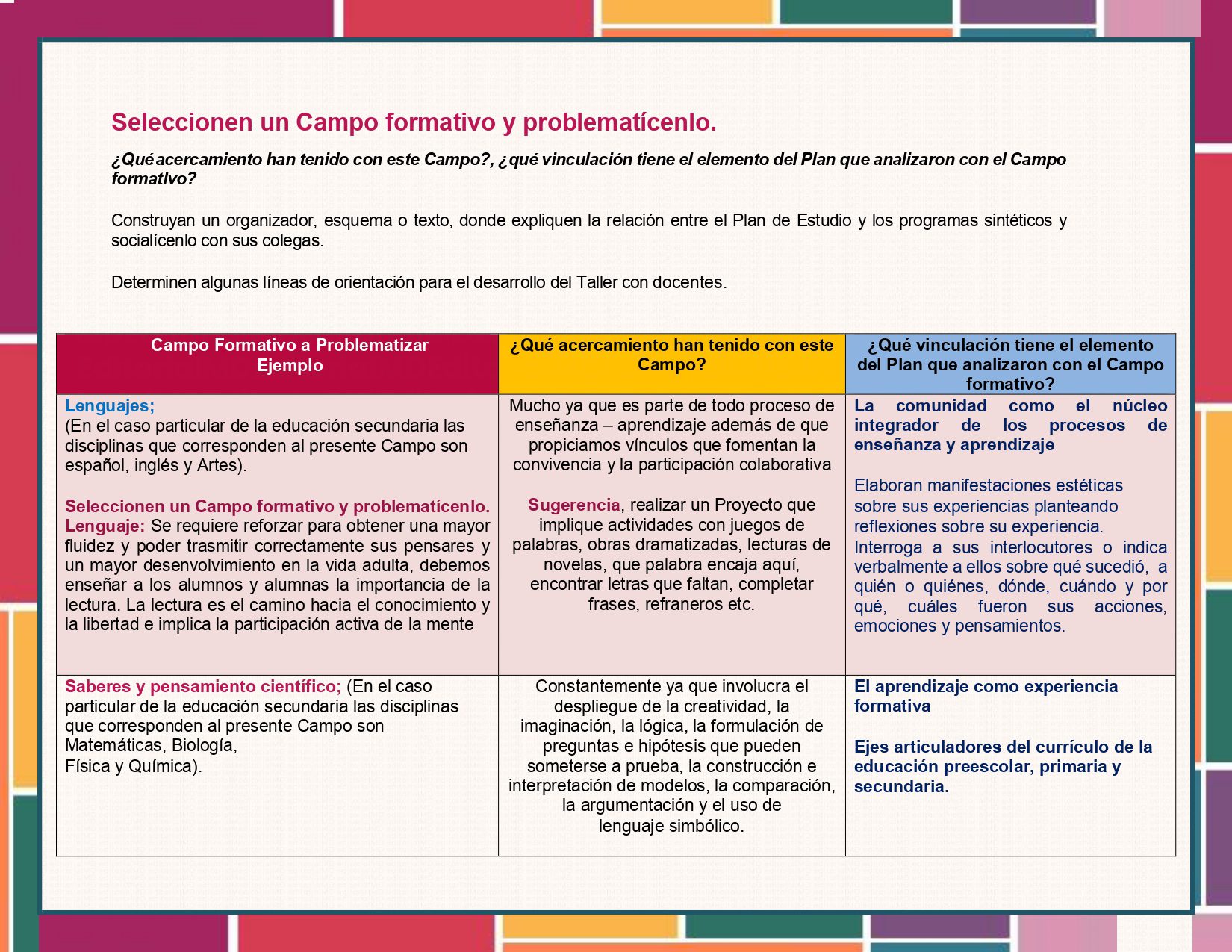 Seleccionen un Campo formativo y problematícenlo.

¿Qué acercamiento han tenido con este Campo?, ¿qué vinculación tiene el elemento del Plan que analizaron con el Campo formativo?

Construyan un organizador, esquema o texto, donde expliquen la relación entre el Plan de Estudio y los programas sintéticos y socialícenlo con sus colegas.

Determinen algunas líneas de orientación para el desarrollo del Taller con docentes.

| Campo Formativo a Problematizar Ejemplo | ¿Qué acercamiento han tenido con este Campo? | ¿Qué vinculación tiene el elemento del Plan que analizaron con el Campo formativo? |
|---|---|---|
| Lenguajes; (En el caso particular de la educación secundaria las disciplinas que corresponden al presente Campo son español, inglés y Artes). Seleccionen un Campo formativo y problematícenlo. Lenguaje: Se requiere reforzar para obtener una mayor fluidez y poder trasmitir correctamente sus pensares y un mayor desenvolvimiento en la vida adulta, debemos enseñar a los alumnos y alumnas la importancia de la lectura. La lectura es el camino hacia el conocimiento y la libertad e implica la participación activa de la mente | Mucho ya que es parte de todo proceso de enseñanza – aprendizaje además de que propiciamos vínculos que fomentan la convivencia y la participación colaborativa Sugerencia, realizar un Proyecto que implique actividades con juegos de palabras, obras dramatizadas, lecturas de novelas, que palabra encaja aquí, encontrar letras que faltan, completar frases, refraneros etc. | La comunidad como el núcleo integrador de los procesos de enseñanza y aprendizaje Elaboran manifestaciones estéticas sobre sus experiencias planteando reflexiones sobre su experiencia. Interroga a sus interlocutores o indica verbalmente a ellos sobre qué sucedió, a quién o quiénes, dónde, cuándo y por qué, cuáles fueron sus acciones, emociones y pensamientos. |
| Saberes y pensamiento científico; (En el caso particular de la educación secundaria las disciplinas que corresponden al presente Campo son Matemáticas, Biología, Física y Química). | Constantemente ya que involucra el despliegue de la creatividad, la imaginación, la lógica, la formulación de preguntas e hipótesis que pueden someterse a prueba, la construcción e interpretación de modelos, la comparación, la argumentación y el uso de lenguaje simbólico. | El aprendizaje como experiencia formativa Ejes articuladores del currículo de la educación preescolar, primaria y secundaria. |